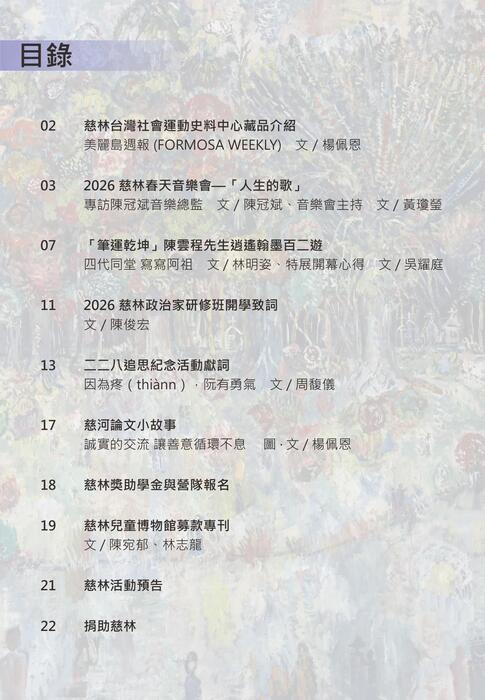 目錄

02 慈林台灣社會運動史料中心藏品介紹
美麗島週報 (FORMOSA WEEKLY) 文 / 楊佩恩

03 2026 慈林春天音樂會—「人生的歌」
專訪陳冠斌音樂總監 文 / 陳冠斌、音樂會主持 文 / 黃瓊瑩

07 「筆運乾坤」陳雲程先生逍遙翰墨百二遊
四代同堂 寫寫阿祖 文 / 林明姿、特展開幕心得 文 / 吳耀庭

11 2026 慈林政治家研修班開學致詞
文 / 陳俊宏

13 二二八追思紀念活動獻詞
因為疼（thiànn），阮有勇氣 文 / 周馥儀

17 慈河論文小故事
誠實的交流 讓善意循環不息 圖 · 文 / 楊佩恩

18 慈林獎助學金與營隊報名

19 慈林兒童博物館募款專刊
文 / 陳宛郁、林志龍

21 慈林活動預告

22 捐助慈林